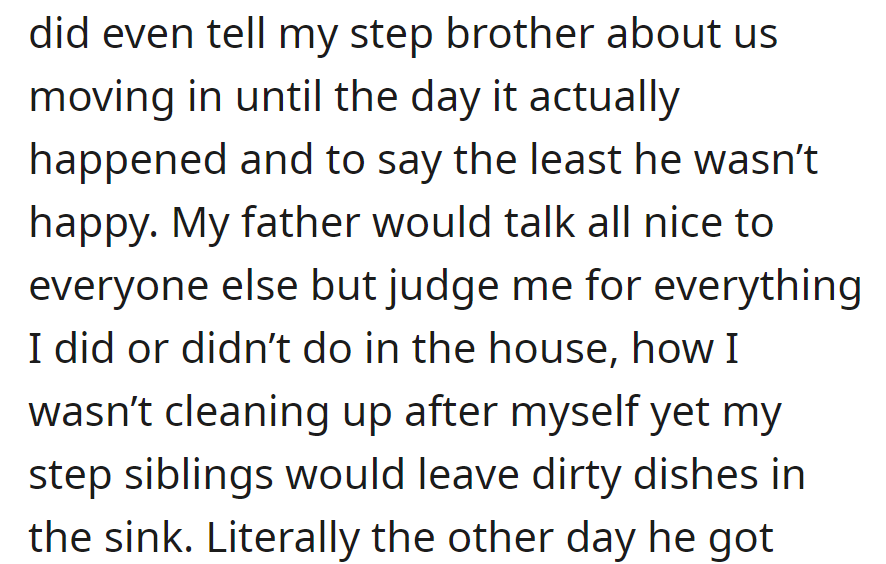 did even tell my step brother about us moving in until the day it actually happened and to say the least he wasn’t happy. My father would talk all nice to everyone else but judge me for everything I did or didn’t do in the house, how I wasn’t cleaning up after myself yet my step siblings would leave dirty dishes in the sink. Literally the other day he got